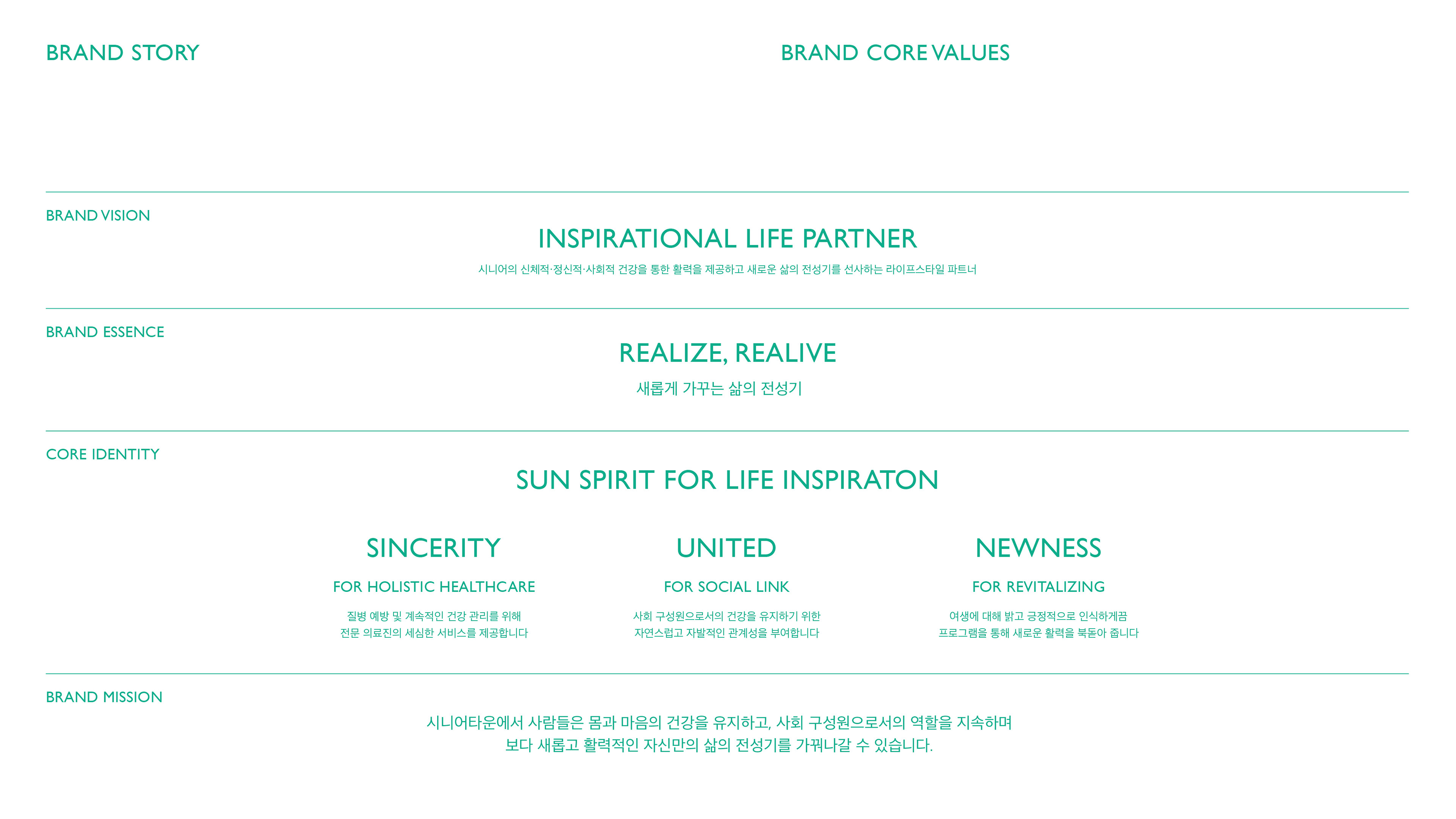 BRAND STORY

BRAND CORE VALUES

BRAND VISION

INSPIRATIONAL LIFE PARTNER

시니어의 신체적·정신적·사회적 건강을 통한 활력을 제공하고 새로운 삶의 전성기를 선사하는 라이프스타일 파트너

BRAND ESSENCE

REALIZE, REALIVE

새롭게 가꾸는 삶의 전성기

CORE IDENTITY

SUN SPIRIT FOR LIFE INSPIRATON

SINCERITY

FOR HOLISTIC HEALTHCARE

질병 예방 및 계속적인 건강 관리를 위해
전문 의료진의 세심한 서비스를 제공합니다

UNITED

FOR SOCIAL LINK

사회 구성원으로서의 건강을 유지하기 위한
자연스럽고 자발적인 관계성을 부여합니다

NEWNESS

FOR REVITALIZING

여생에 대해 밝고 긍정적으로 인식하게끔
프로그램을 통해 새로운 활력을 북돋아 줍니다

BRAND MISSION

시니어타운에서 사람들은 몸과 마음의 건강을 유지하고, 사회 구성원으로서의 역할을 지속하며
보다 새롭고 활력적인 자신만의 삶의 전성기를 가꿔나갈 수 있습니다.